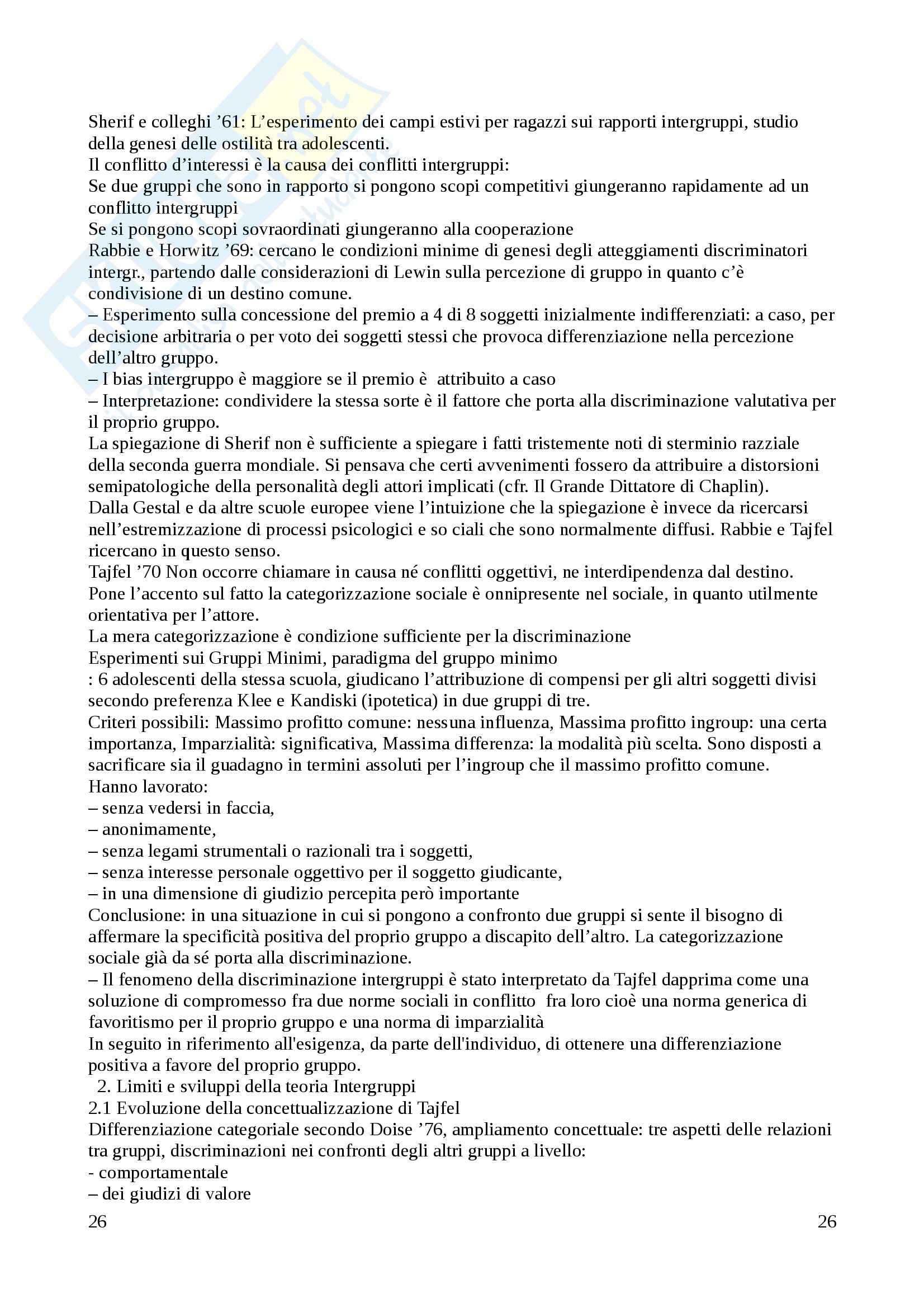 Sherif e colleghi ’61: L’esperimento dei campi estivi per ragazzi sui rapporti intergruppi, studio della genesi delle ostilità tra adolescenti.
Il conflitto d’interessi è la causa dei conflitti intergruppi:
Se due gruppi che sono in rapporto si pongono scopi competitivi giungeranno rapidamente ad un conflitto intergruppi
Se si pongono scopi sovraordinati giungeranno alla cooperazione
Rabbie e Horwitz ’69: cercano le condizioni minime di genesi degli atteggiamenti discriminatori intergr., partendo dalle considerazioni di Lewin sulla percezione di gruppo in quanto c’è condivisione di un destino comune.
– Esperimento sulla concessione del premio a 4 di 8 soggetti inizialmente indifferenziati: a caso, per decisione arbitraria o per voto dei soggetti stessi che provoca differenziazione nella percezione dell’altro gruppo.
– I bias intergruppo è maggiore se il premio è attribuito a caso
– Interpretazione: condividere la stessa sorte è il fattore che porta alla discriminazione valutativa per il proprio gruppo.
La spiegazione di Sherif non è sufficiente a spiegare i fatti tristemente noti di sterminio razziale della seconda guerra mondiale. Si pensava che certi avvenimenti fossero da attribuire a distorsioni semipatologiche della personalità degli attori implicati (cfr. Il Grande Dittatore di Chaplin).
Dalla Gestal e da altre scuole europee viene l’intuizione che la spiegazione è invece da ricercarsi nell’estremizzazione di processi psicologici e so ciali che sono normalmente diffusi. Rabbie e Tajfel ricercano in questo senso.
Tajfel ’70 Non occorre chiamare in causa né conflitti oggettivi, ne interdipendenza dal destino.
Pone l’accento sul fatto la categorizzazione sociale è onnipresente nel sociale, in quanto utilmente orientativa per l’attore.
La mera categorizzazione è condizione sufficiente per la discriminazione
Esperimenti sui Gruppi Minimi, paradigma del gruppo minimo
: 6 adolescenti della stessa scuola, giudicano l’attribuzione di compensi per gli altri soggetti divisi secondo preferenza Klee e Kandiski (ipotetica) in due gruppi di tre.
Criteri possibili: Massimo profitto comune: nessuna influenza, Massima profitto ingroup: una certa importanza, Imparzialità: significativa, Massima differenza: la modalità più scelta. Sono disposti a sacrificare sia il guadagno in termini assoluti per l’ingroup che il massimo profitto comune.
Hanno lavorato:
– senza vedersi in faccia,
– anonimamente,
– senza legami strumentali o razionali tra i soggetti,
– senza interesse personale oggettivo per il soggetto giudicante,
– in una dimensione di giudizio percepita però importante
Conclusione: in una situazione in cui si pongono a confronto due gruppi si sente il bisogno di affermare la specificità positiva del proprio gruppo a discapito dell’altro. La categorizzazione sociale già da sé porta alla discriminazione.
– Il fenomeno della discriminazione intergruppi è stato interpretato da Tajfel dapprima come una soluzione di compromesso fra due norme sociali in conflitto fra loro cioè una norma generica di favoritismo per il proprio gruppo e una norma di imparzialità
In seguito in riferimento all'esigenza, da parte dell'individuo, di ottenere una differenziazione positiva a favore del proprio gruppo.
2. Limiti e sviluppi della teoria Intergruppi
2.1 Evoluzione della concettualizzazione di Tajfel
Differenziazione categoriale secondo Doise ’76, ampliamento concettuale: tre aspetti delle relazioni tra gruppi, discriminazioni nei confronti degli altri gruppi a livello:
- comportamentale
– dei giudizi di valore
26 26